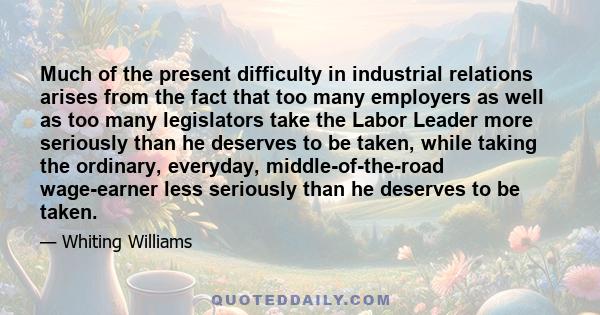 Much of the present difficulty in industrial relations arises from the fact that too many employers as well as too many legislators take the Labor Leader more seriously than he deserves to be taken, while taking the ordinary, everyday, middle-of-the-road wage-earner less seriously than he deserves to be taken.

— Whiting Williams

QUOTEDDAILY.COM